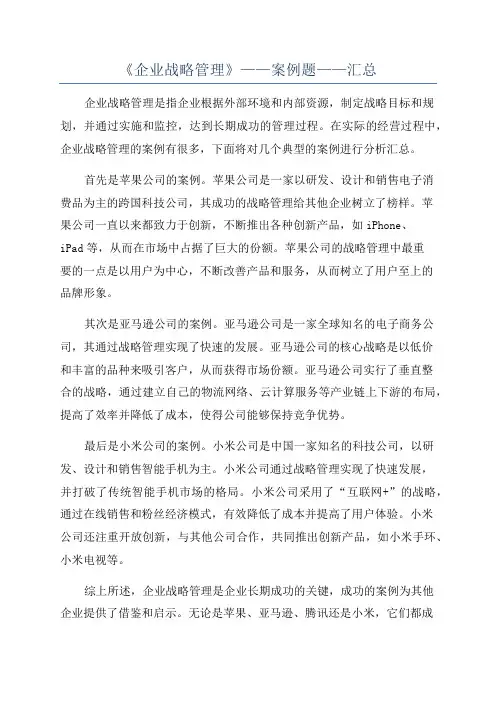 《企业战略管理》——案例题——汇总

企业战略管理是指企业根据外部环境和内部资源，制定战略目标和规划，并通过实施和监控，达到长期成功的管理过程。在实际的经营过程中，企业战略管理的案例有很多，下面将对几个典型的案例进行分析汇总。

首先是苹果公司的案例。苹果公司是一家以研发、设计和销售电子消费品为主的跨国科技公司，其成功的战略管理给其他企业树立了榜样。苹果公司一直以来都致力于创新，不断推出各种创新产品，如 iPhone、iPad 等，从而在市场中占据了巨大的份额。苹果公司的战略管理中最重要的一点是以用户为中心，不断改善产品和服务，从而树立了用户至上的品牌形象。

其次是亚马逊公司的案例。亚马逊公司是一家全球知名的电子商务公司，其通过战略管理实现了快速的发展。亚马逊公司的核心战略是以低价和丰富的品种来吸引客户，从而获得市场份额。亚马逊公司实行了垂直整合的战略，通过建立自己的物流网络、云计算服务等产业链上下游的布局，提高了效率并降低了成本，使得公司能够保持竞争优势。

最后是小米公司的案例。小米公司是中国一家知名的科技公司，以研发、设计和销售智能手机为主。小米公司通过战略管理实现了快速发展，并打破了传统智能手机市场的格局。小米公司采用了“互联网+”的战略，通过在线销售和粉丝经济模式，有效降低了成本并提高了用户体验。小米公司还注重开放创新，与其他公司合作，共同推出创新产品，如小米手环、小米电视等。

综上所述，企业战略管理是企业长期成功的关键，成功的案例为其他企业提供了借鉴和启示。无论是苹果、亚马逊、腾讯还是小米，它们都成